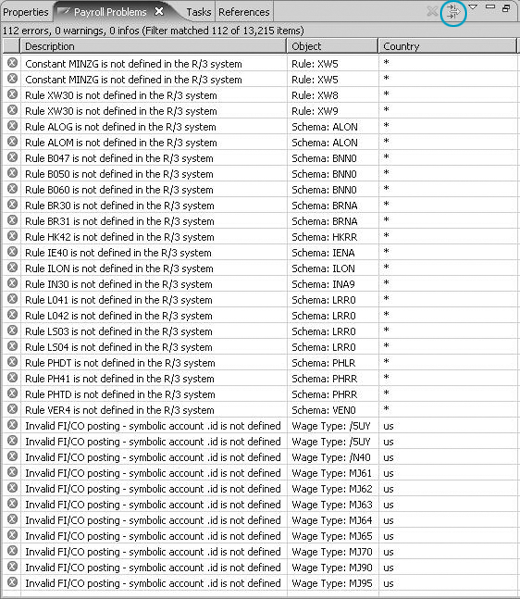 Properties Payroll Problems Tasks References

112 errors, 0 warnings, 0 infos (Filter matched 112 of 13,215 items)

| Description | Object | Country |
|---|---|---|
| Constant MINZG is not defined in the R/3 system | Rule: XW5 | * |
| Constant MINZG is not defined in the R/3 system | Rule: XW5 | * |
| Rule XW30 is not defined in the R/3 system | Rule: XW8 | * |
| Rule XW30 is not defined in the R/3 system | Rule: XW9 | * |
| Rule ALOG is not defined in the R/3 system | Schema: ALON | * |
| Rule ALOM is not defined in the R/3 system | Schema: ALON | * |
| Rule B047 is not defined in the R/3 system | Schema: BNN0 | * |
| Rule B050 is not defined in the R/3 system | Schema: BNN0 | * |
| Rule B060 is not defined in the R/3 system | Schema: BNN0 | * |
| Rule BR30 is not defined in the R/3 system | Schema: BRNA | * |
| Rule BR31 is not defined in the R/3 system | Schema: BRNA | * |
| Rule HK42 is not defined in the R/3 system | Schema: HKRR | * |
| Rule IE40 is not defined in the R/3 system | Schema: IENA | * |
| Rule ILON is not defined in the R/3 system | Schema: ILON | * |
| Rule IN30 is not defined in the R/3 system | Schema: INA9 | * |
| Rule L041 is not defined in the R/3 system | Schema: LRR0 | * |
| Rule L042 is not defined in the R/3 system | Schema: LRR0 | * |
| Rule LS03 is not defined in the R/3 system | Schema: LRR0 | * |
| Rule LS04 is not defined in the R/3 system | Schema: LRR0 | * |
| Rule PHDT is not defined in the R/3 system | Schema: PHLR | * |
| Rule PH41 is not defined in the R/3 system | Schema: PHRR | * |
| Rule PHTD is not defined in the R/3 system | Schema: PHRR | * |
| Rule VER4 is not defined in the R/3 system | Schema: VEN0 | * |
| Invalid FI/CO posting - symbolic account .id is not defined | Wage Type: /SUY | us |
| Invalid FI/CO posting - symbolic account .id is not defined | Wage Type: /SUY | us |
| Invalid FI/CO posting - symbolic account .id is not defined | Wage Type: /N40 | us |
| Invalid FI/CO posting - symbolic account .id is not defined | Wage Type: MJ61 | us |
| Invalid FI/CO posting - symbolic account .id is not defined | Wage Type: MJ62 | us |
| Invalid FI/CO posting - symbolic account .id is not defined | Wage Type: MJ63 | us |
| Invalid FI/CO posting - symbolic account .id is not defined | Wage Type: MJ64 | us |
| Invalid FI/CO posting - symbolic account .id is not defined | Wage Type: MJ65 | us |
| Invalid FI/CO posting - symbolic account .id is not defined | Wage Type: MJ70 | us |
| Invalid FI/CO posting - symbolic account .id is not defined | Wage Type: MJ90 | us |
| Invalid FI/CO posting - symbolic account .id is not defined | Wage Type: MJ95 | us |